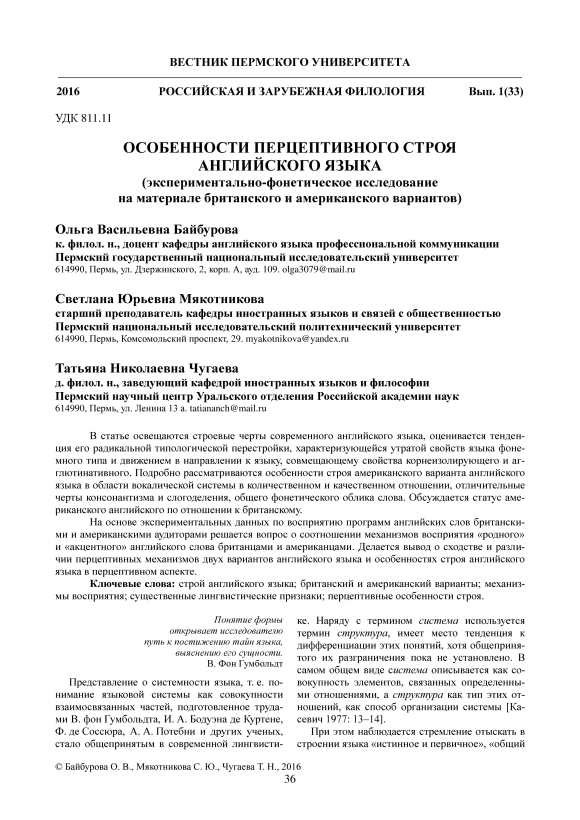 ВЕСТНИК ПЕРМСКОГО УНИВЕРСИТЕТА

2016 РОССИЙСКАЯ И ЗАРУБЕЖНАЯ ФИЛОЛОГИЯ Вып. 1(33)

УДК 811.11

ОСОБЕННОСТИ ПЕРЦЕПТИВНОГО СТРОЯ АНГЛИЙСКОГО ЯЗЫКА
(экспериментально-фонетическое исследование на материале британского и американского вариантов)

Ольга Васильевна Байбурова
к. филол. н., доцент кафедры английского языка профессиональной коммуникации
Пермский государственный национальный исследовательский университет
614990, Пермь, ул. Дзержинского, 2, корп. А, ауд. 109. olga3079@mail.ru

Светлана Юрьевна Мякотникова
старший преподаватель кафедры иностранных языков и связей с общественностью
Пермский национальный исследовательский политехнический университет
614990, Пермь, Комсомольский проспект, 29. myakotnikova@yandex.ru

Татьяна Николаевна Чугаева
д. филол. н., заведующий кафедрой иностранных языков и философии
Пермский научный центр Уральского отделения Российской академии наук
614990, Пермь, ул. Ленина 13 а. tatiananch@mail.ru

В статье освещаются строевые черты современного английского языка, оценивается тенденция его радикальной типологической перестройки, характеризующейся утратой свойств языка фонемного типа и движением в направлении к языку, совмещающему свойства корнеизолирующего и агглютинативного. Подробно рассматриваются особенности строя американского варианта английского языка в области вокалической системы в количественном и качественном отношении, отличительные черты консонантизма и слогоделения, общего фонетического облика слова. Обсуждается статус американского английского по отношению к британскому.

На основе экспериментальных данных по восприятию программ английских слов британскими и американскими аудиторами решается вопрос о соотношении механизмов восприятия «родного» и «акцентного» английского слова британцами и американцами. Делается вывод о сходстве и различии перцептивных механизмов двух вариантов английского языка и особенностях строя английского языка в перцептивном аспекте.

Ключевые слова: строй английского языка; британский и американский варианты; механизмы восприятия; существенные лингвистические признаки; перцептивные особенности строя.

Понятие формы открывает исследователю путь к постижению тайн языка, выяснению его сущности.
В. Фон Гумбольдт

Представление о системности языка, т. е. понимание языковой системы как совокупности взаимосвязанных частей, подготовленное трудами В. фон Гумбольдта, И. А. Бодуэна де Куртене, Ф. де Соссюра, А. А. Потебни и других ученых, стало общепринятым в современной лингвистике. Наряду с термином система используется термин структура, имеет место тенденция к дифференциации этих понятий, хотя общепринятого их разграничения пока не установлено. В самом общем виде система описывается как совокупность элементов, связанных определенными отношениями, а структура как тип этих отношений, как способ организации системы [Касевич 1977: 13–14].

При этом наблюдается стремление отыскать в строении языка «истинное и первичное», «общий

© Байбурова О. В., Мякотникова С. Ю., Чугаева Т. Н., 2016

36